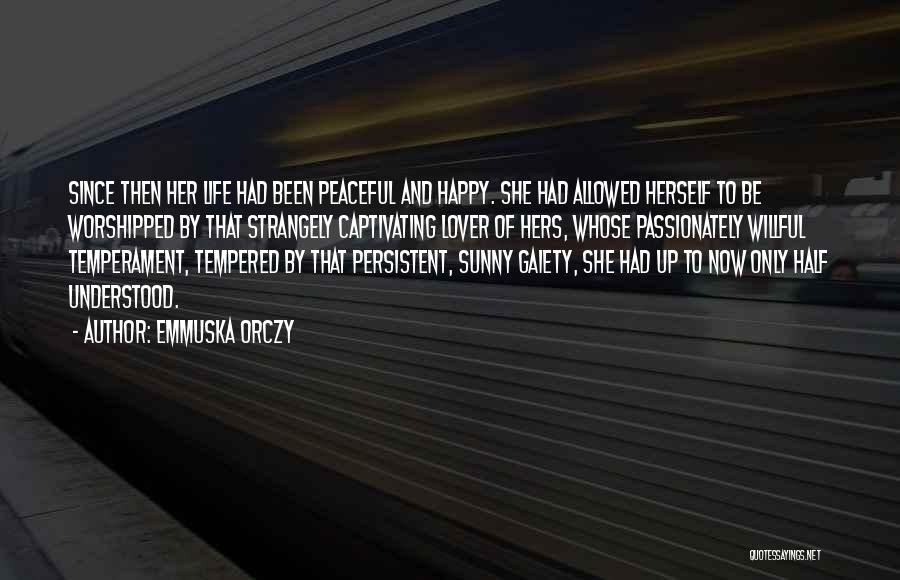 SINCE THEN HER LIFE HAD BEEN PEACEFUL AND HAPPY. SHE HAD ALLOWED HERSELF TO BE WORSHIPPED BY THAT STRANGELY CAPTIVATING LOVER OF HERS, WHOSE PASSIONATELY WILLFUL TEMPERAMENT, TEMPERED BY THAT PERSISTENT, SUNNY GAIETY, SHE HAD UP TO NOW ONLY HALF UNDERSTOOD.

- AUTHOR: EMMUSKA ORCZY

QUOTESSAYINGS.NET